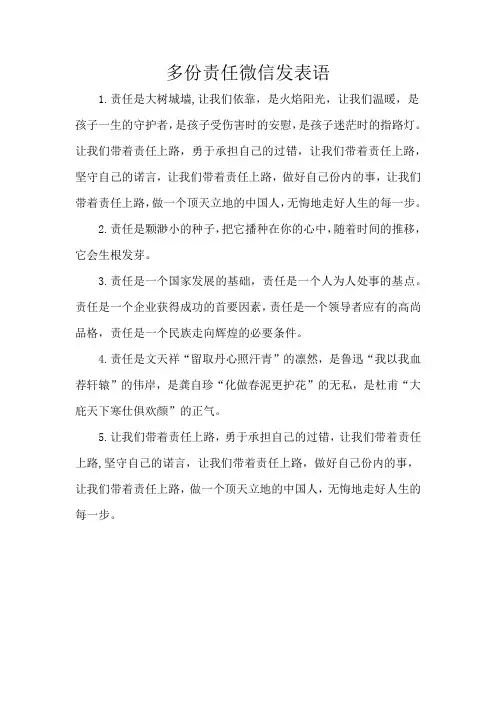 多份责任微信发表语

1.责任是大树城墙，让我们依靠，是火焰阳光，让我们温暖，是孩子一生的守护者，是孩子受伤害时的安慰，是孩子迷茫时的指路灯。让我们带着责任上路，勇于承担自己的过错，让我们带着责任上路，坚守自己的诺言，让我们带着责任上路，做好自己份内的事，让我们带着责任上路，做一个顶天立地的中国人，无悔地走好人生的每一步。

2.责任是颗渺小的种子，把它播种在你的心中，随着时间的推移，它会生根发芽。

3.责任是一个国家发展的基础，责任是一个人为人处事的基点。责任是一个企业获得成功的首要因素，责任是一个领导者应有的高尚品格，责任是一个民族走向辉煌的必要条件。

4.责任是文天祥“留取丹心照汗青”的凛然，是鲁迅“我以我血荐轩辕”的伟岸，是龚自珍“化做春泥更护花”的无私，是杜甫“大庇天下寒仕俱欢颜”的正气。

5.让我们带着责任上路，勇于承担自己的过错，让我们带着责任上路，坚守自己的诺言，让我们带着责任上路，做好自己份内的事，让我们带着责任上路，做一个顶天立地的中国人，无悔地走好人生的每一步。